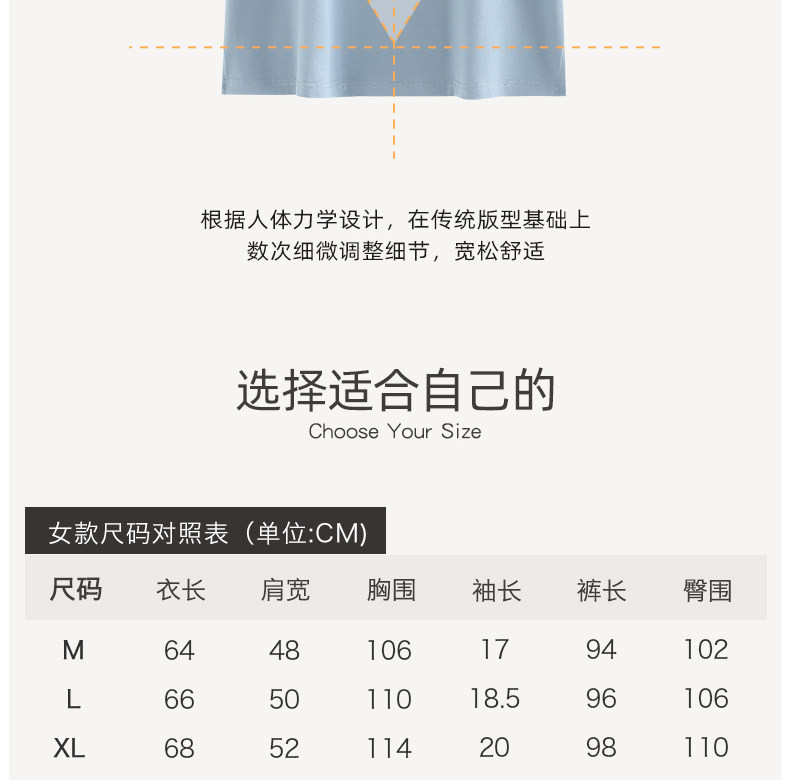 根据人体力学设计，在传统版型基础上
数次细微调整细节，宽松舒适

选择适合自己的
Choose Your Size

女款尺码对照表（单位:CM)

| 尺码 | 衣长 | 肩宽 | 胸围 | 袖长 | 裤长 | 臀围 |
|---|---|---|---|---|---|---|
| M | 64 | 48 | 106 | 17 | 94 | 102 |
| L | 66 | 50 | 110 | 18.5 | 96 | 106 |
| XL | 68 | 52 | 114 | 20 | 98 | 110 |